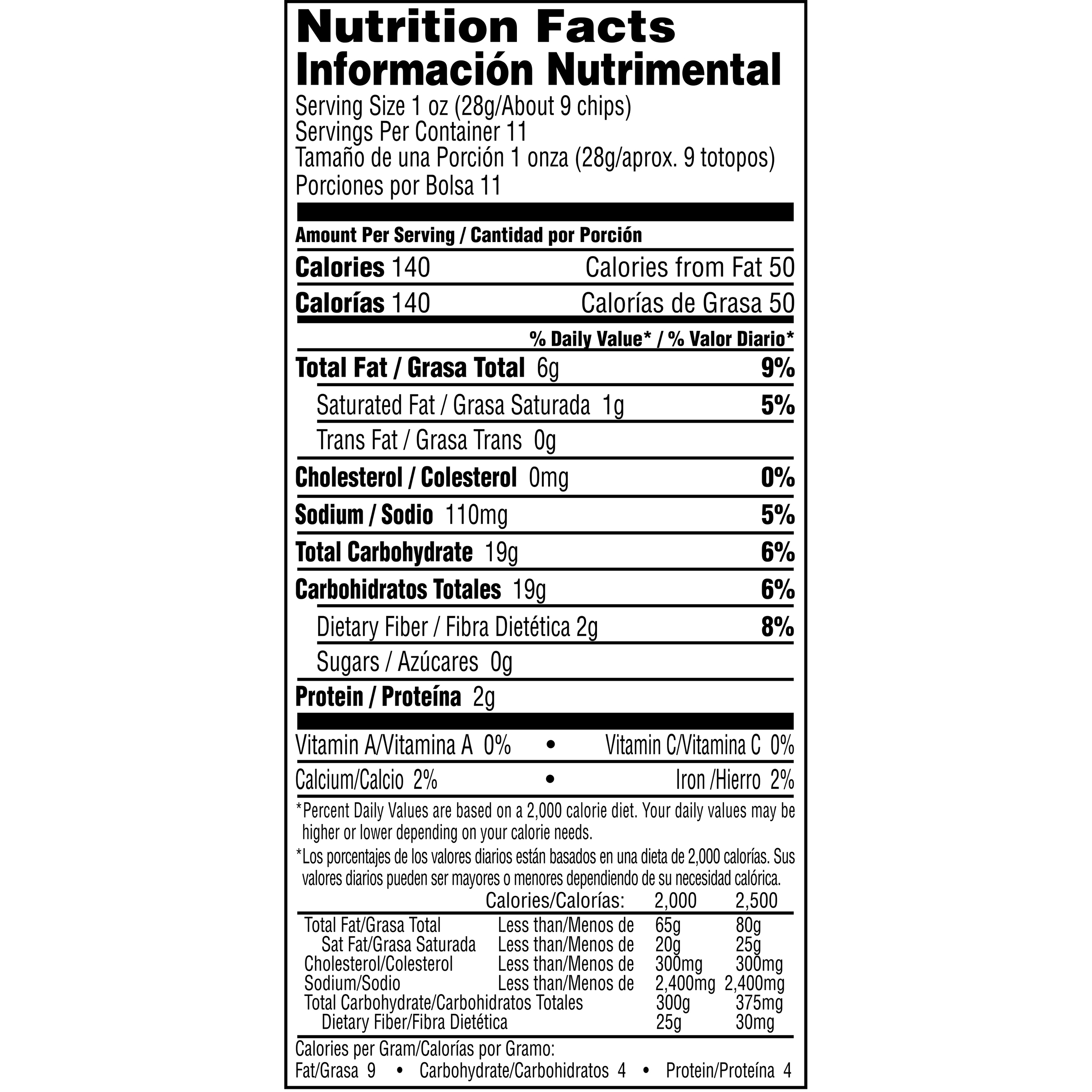 Nutrition Facts
Información Nutrimental
Serving Size 1 oz (28g/About 9 chips)
Servings Per Container 11
Tamaño de una Porción 1 onza (28g/aprox. 9 totopos)
Porciones por Bolsa 11

Amount Per Serving / Cantidad por Porción

Calories 140 Calories from Fat 50
Calorías 140 Calorías de Grasa 50

% Daily Value* / % Valor Diario*

Total Fat / Grasa Total 6g 9%
Saturated Fat / Grasa Saturada 1g 5%
Trans Fat / Grasa Trans 0g
Cholesterol / Colesterol 0mg 0%
Sodium / Sodio 110mg 5%
Total Carbohydrate 19g 6%
Carbohidratos Totales 19g 6%
Dietary Fiber / Fibra Dietética 2g 8%
Sugars / Azúcares 0g
Protein / Proteína 2g

Vitamin A/Vitamina A 0% • Vitamin C/Vitamina C 0%
Calcium/Calcio 2% • Iron /Hierro 2%

*Percent Daily Values are based on a 2,000 calorie diet. Your daily values may be higher or lower depending on your calorie needs.
*Los porcentajes de los valores diarios están basados en una dieta de 2,000 calorías. Sus valores diarios pueden ser mayores o menores dependiendo de su necesidad calórica.

| | Calories/Calorías: | 2,000 | 2,500 |
|---|---|---|---|
| Total Fat/Grasa Total | Less than/Menos de | 65g | 80g |
| Sat Fat/Grasa Saturada | Less than/Menos de | 20g | 25g |
| Cholesterol/Colesterol | Less than/Menos de | 300mg | 300mg |
| Sodium/Sodio | Less than/Menos de | 2,400mg | 2,400mg |
| Total Carbohydrate/Carbohidratos Totales | | 300g | 375mg |
| Dietary Fiber/Fibra Dietética | | 25g | 30mg |

Calories per Gram/Calorías por Gramo:
Fat/Grasa 9 • Carbohydrate/Carbohidratos 4 • Protein/Proteína 4